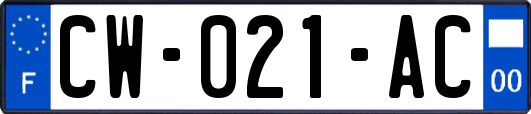 F

CW-021-AC

00